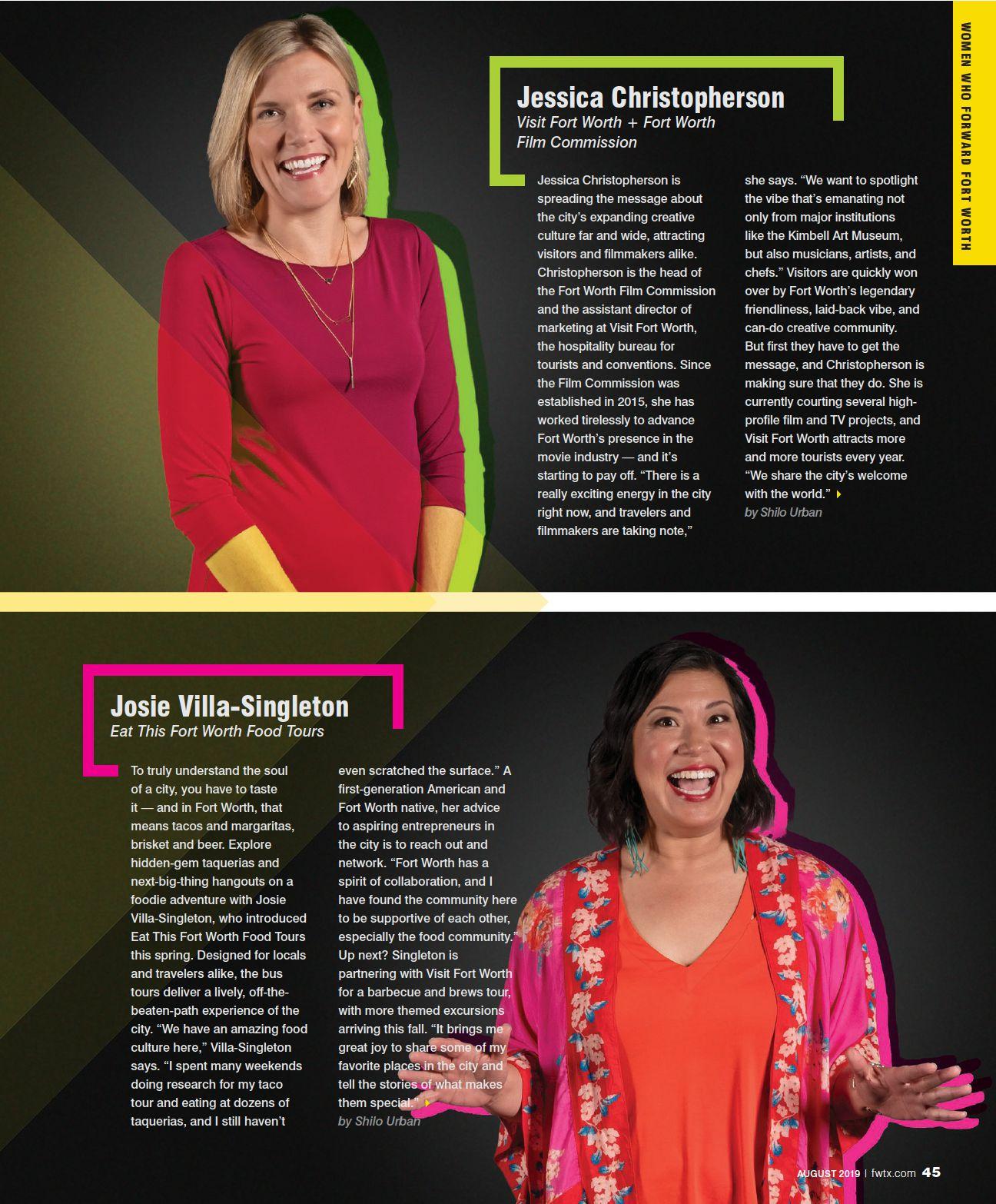 WOMEN WHO FORWARD FORT WORTH

Jessica Christopherson
Visit Fort Worth + Fort Worth Film Commission

Jessica Christopherson is spreading the message about the city's expanding creative culture far and wide, attracting visitors and filmmakers alike. Christopherson is the head of the Fort Worth Film Commission and the assistant director of marketing at Visit Fort Worth, the hospitality bureau for tourists and conventions. Since the Film Commission was established in 2015, she has worked tirelessly to advance Fort Worth's presence in the movie industry — and it's starting to pay off. "There is a really exciting energy in the city right now, and travelers and filmmakers are taking note," she says. "We want to spotlight the vibe that's emanating not only from major institutions like the Kimbell Art Museum, but also musicians, artists, and chefs." Visitors are quickly won over by Fort Worth's legendary friendliness, laid-back vibe, and can-do creative community. But first they have to get the message, and Christopherson is making sure that they do. She is currently courting several high-profile film and TV projects, and Visit Fort Worth attracts more and more tourists every year. "We share the city's welcome with the world."
by Shilo Urban

Josie Villa-Singleton
Eat This Fort Worth Food Tours

To truly understand the soul of a city, you have to taste it — and in Fort Worth, that means tacos and margaritas, brisket and beer. Explore hidden-gem taquerias and next-big-thing hangouts on a foodie adventure with Josie Villa-Singleton, who introduced Eat This Fort Worth Food Tours this spring. Designed for locals and travelers alike, the bus tours deliver a lively, off-the-beaten-path experience of the city. "We have an amazing food culture here," Villa-Singleton says. "I spent many weekends doing research for my taco tour and eating at dozens of taquerias, and I still haven't even scratched the surface." A first-generation American and Fort Worth native, her advice to aspiring entrepreneurs in the city is to reach out and network. "Fort Worth has a spirit of collaboration, and I have found the community here to be supportive of each other, especially the food community." Up next? Singleton is partnering with Visit Fort Worth for a barbecue and brews tour, with more themed excursions arriving this fall. "It brings me great joy to share some of my favorite places in the city and tell the stories of what makes them special."
by Shilo Urban

AUGUST 2019 | fwtx.com 45